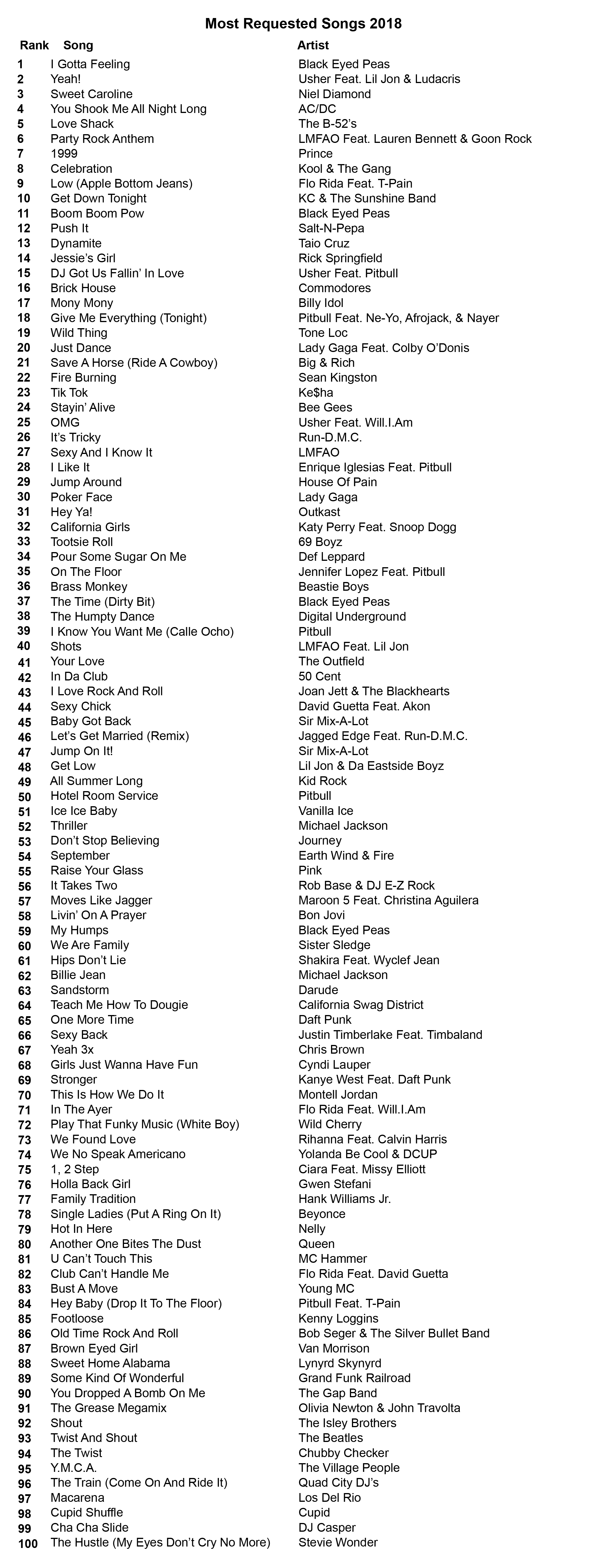 Most Requested Songs 2018

| Rank | Song | Artist |
|---|---|---|
| 1 | I Gotta Feeling | Black Eyed Peas |
| 2 | Yeah! | Usher Feat. Lil Jon & Ludacris |
| 3 | Sweet Caroline | Niel Diamond |
| 4 | You Shook Me All Night Long | AC/DC |
| 5 | Love Shack | The B-52's |
| 6 | Party Rock Anthem | LMFAO Feat. Lauren Bennett & Goon Rock |
| 7 | 1999 | Prince |
| 8 | Celebration | Kool & The Gang |
| 9 | Low (Apple Bottom Jeans) | Flo Rida Feat. T-Pain |
| 10 | Get Down Tonight | KC & The Sunshine Band |
| 11 | Boom Boom Pow | Black Eyed Peas |
| 12 | Push It | Salt-N-Pepa |
| 13 | Dynamite | Taio Cruz |
| 14 | Jessie's Girl | Rick Springfield |
| 15 | DJ Got Us Fallin' In Love | Usher Feat. Pitbull |
| 16 | Brick House | Commodores |
| 17 | Mony Mony | Billy Idol |
| 18 | Give Me Everything (Tonight) | Pitbull Feat. Ne-Yo, Afrojack, & Nayer |
| 19 | Wild Thing | Tone Loc |
| 20 | Just Dance | Lady Gaga Feat. Colby O'Donis |
| 21 | Save A Horse (Ride A Cowboy) | Big & Rich |
| 22 | Fire Burning | Sean Kingston |
| 23 | Tik Tok | Ke$ha |
| 24 | Stayin' Alive | Bee Gees |
| 25 | OMG | Usher Feat. Will.I.Am |
| 26 | It's Tricky | Run-D.M.C. |
| 27 | Sexy And I Know It | LMFAO |
| 28 | I Like It | Enrique Iglesias Feat. Pitbull |
| 29 | Jump Around | House Of Pain |
| 30 | Poker Face | Lady Gaga |
| 31 | Hey Ya! | Outkast |
| 32 | California Girls | Katy Perry Feat. Snoop Dogg |
| 33 | Tootsie Roll | 69 Boyz |
| 34 | Pour Some Sugar On Me | Def Leppard |
| 35 | On The Floor | Jennifer Lopez Feat. Pitbull |
| 36 | Brass Monkey | Beastie Boys |
| 37 | The Time (Dirty Bit) | Black Eyed Peas |
| 38 | The Humpty Dance | Digital Underground |
| 39 | I Know You Want Me (Calle Ocho) | Pitbull |
| 40 | Shots | LMFAO Feat. Lil Jon |
| 41 | Your Love | The Outfield |
| 42 | In Da Club | 50 Cent |
| 43 | I Love Rock And Roll | Joan Jett & The Blackhearts |
| 44 | Sexy Chick | David Guetta Feat. Akon |
| 45 | Baby Got Back | Sir Mix-A-Lot |
| 46 | Let's Get Married (Remix) | Jagged Edge Feat. Run-D.M.C. |
| 47 | Jump On It! | Sir Mix-A-Lot |
| 48 | Get Low | Lil Jon & Da Eastside Boyz |
| 49 | All Summer Long | Kid Rock |
| 50 | Hotel Room Service | Pitbull |
| 51 | Ice Ice Baby | Vanilla Ice |
| 52 | Thriller | Michael Jackson |
| 53 | Don't Stop Believing | Journey |
| 54 | September | Earth Wind & Fire |
| 55 | Raise Your Glass | Pink |
| 56 | It Takes Two | Rob Base & DJ E-Z Rock |
| 57 | Moves Like Jagger | Maroon 5 Feat. Christina Aguilera |
| 58 | Livin' On A Prayer | Bon Jovi |
| 59 | My Humps | Black Eyed Peas |
| 60 | We Are Family | Sister Sledge |
| 61 | Hips Don't Lie | Shakira Feat. Wyclef Jean |
| 62 | Billie Jean | Michael Jackson |
| 63 | Sandstorm | Darude |
| 64 | Teach Me How To Dougie | California Swag District |
| 65 | One More Time | Daft Punk |
| 66 | Sexy Back | Justin Timberlake Feat. Timbaland |
| 67 | Yeah 3x | Chris Brown |
| 68 | Girls Just Wanna Have Fun | Cyndi Lauper |
| 69 | Stronger | Kanye West Feat. Daft Punk |
| 70 | This Is How We Do It | Montell Jordan |
| 71 | In The Ayer | Flo Rida Feat. Will.I.Am |
| 72 | Play That Funky Music (White Boy) | Wild Cherry |
| 73 | We Found Love | Rihanna Feat. Calvin Harris |
| 74 | We No Speak Americano | Yolanda Be Cool & DCUP |
| 75 | 1, 2 Step | Ciara Feat. Missy Elliott |
| 76 | Holla Back Girl | Gwen Stefani |
| 77 | Family Tradition | Hank Williams Jr. |
| 78 | Single Ladies (Put A Ring On It) | Beyonce |
| 79 | Hot In Here | Nelly |
| 80 | Another One Bites The Dust | Queen |
| 81 | U Can't Touch This | MC Hammer |
| 82 | Club Can't Handle Me | Flo Rida Feat. David Guetta |
| 83 | Bust A Move | Young MC |
| 84 | Hey Baby (Drop It To The Floor) | Pitbull Feat. T-Pain |
| 85 | Footloose | Kenny Loggins |
| 86 | Old Time Rock And Roll | Bob Seger & The Silver Bullet Band |
| 87 | Brown Eyed Girl | Van Morrison |
| 88 | Sweet Home Alabama | Lynyrd Skynyrd |
| 89 | Some Kind Of Wonderful | Grand Funk Railroad |
| 90 | You Dropped A Bomb On Me | The Gap Band |
| 91 | The Grease Megamix | Olivia Newton & John Travolta |
| 92 | Shout | The Isley Brothers |
| 93 | Twist And Shout | The Beatles |
| 94 | The Twist | Chubby Checker |
| 95 | Y.M.C.A. | The Village People |
| 96 | The Train (Come On And Ride It) | Quad City DJ's |
| 97 | Macarena | Los Del Rio |
| 98 | Cupid Shuffle | Cupid |
| 99 | Cha Cha Slide | DJ Casper |
| 100 | The Hustle (My Eyes Don't Cry No More) | Stevie Wonder |